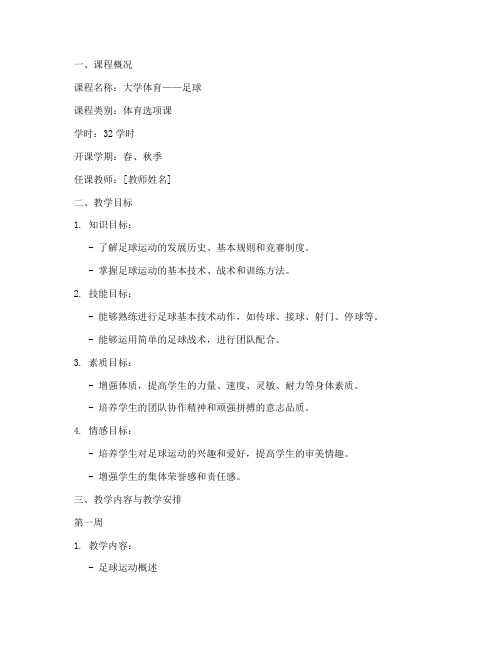 一、课程概况

课程名称：大学体育——足球

课程类别：体育选项课

学时：32 学时

开课学期：春、秋季

任课教师：[教师姓名]

二、教学目标

1. 知识目标：

- 了解足球运动的发展历史、基本规则和竞赛制度。

- 掌握足球运动的基本技术、战术和训练方法。

2. 技能目标：

- 能够熟练进行足球基本技术动作，如传球、接球、射门、停球等。

- 能够运用简单的足球战术，进行团队配合。

3. 素质目标：

- 增强体质，提高学生的力量、速度、灵敏、耐力等身体素质。

- 培养学生的团队协作精神和顽强拼搏的意志品质。

4. 情感目标：

- 培养学生对足球运动的兴趣和爱好，提高学生的审美情趣。

- 增强学生的集体荣誉感和责任感。

三、教学内容与教学安排

第一周

1. 教学内容：

- 足球运动概述